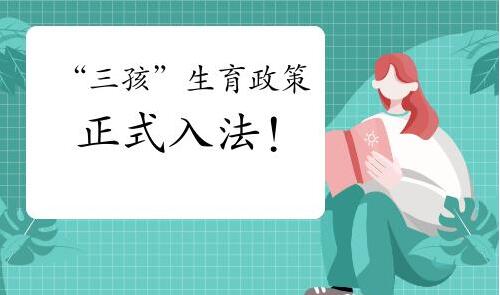 “三孩”生育政策

正式入法！